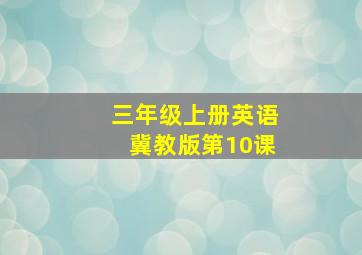 三年级上册英语
冀教版第10课